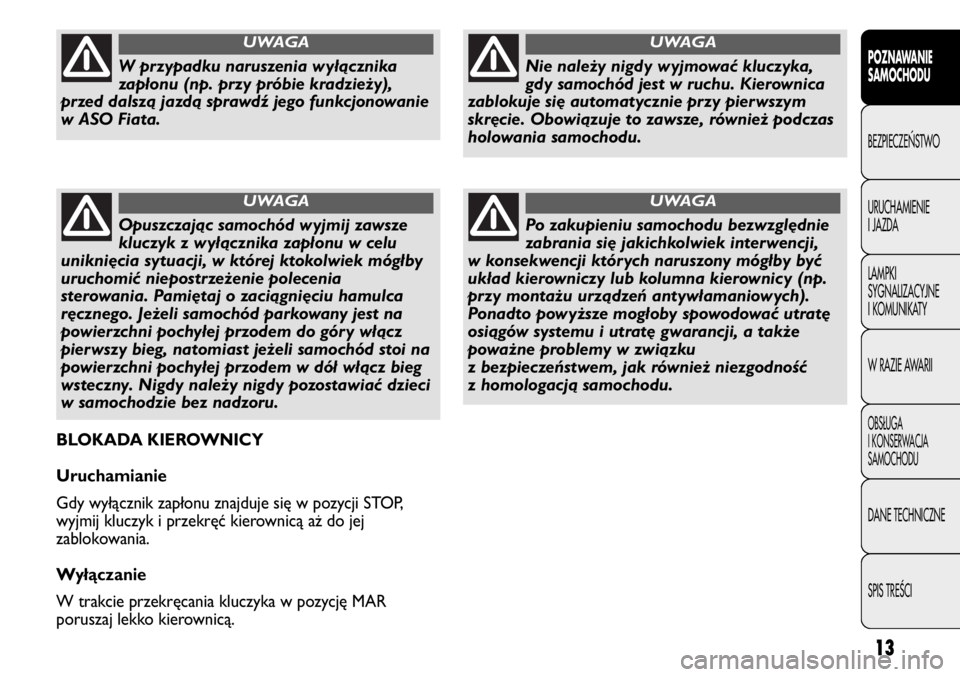 UWAGA

W przypadku naruszenia wyłącznika zapłonu (np. przy próbie kradzieży), przed dalszą jazdą sprawdź jego funkcjonowanie w ASO Fiata.

UWAGA

Opuszczając samochód wyjmij zawsze kluczyk z wyłącznika zapłonu w celu uniknięcia sytuacji, w której ktokolwiek mógłby uruchomić niepostrzeżenie polecenia sterowania. Pamiętaj o zaciągnięciu hamulca ręcznego. Jeżeli samochód parkowany jest na powierzchni pochyłej przodem do góry włącz pierwszy bieg, natomiast jeżeli samochód stoi na powierzchni pochyłej przodem w dół włącz bieg wsteczny. Nigdy należy nigdy pozostawiać dzieci w samochodzie bez nadzoru.

BLOKADA KIEROWNICY

Uruchamianie

Gdy wyłącznik zapłonu znajduje się w pozycji STOP, wyjmij kluczyk i przekręć kierownicą aż do jej zablokowania.

Wyłączanie

W trakcie przekręcania kluczyka w pozycję MAR poruszaj lekko kierownicą.

UWAGA

Nie należy nigdy wyjmować kluczyka, gdy samochód jest w ruchu. Kierownica zablokuje się automatycznie przy pierwszym skręcie. Obowiązuje to zawsze, również podczas holowania samochodu.

UWAGA

Po zakupieniu samochodu bezwzględnie zabrania się jakichkolwiek interwencji, w konsekwencji których naruszony mógłby być układ kierowniczy lub kolumna kierownicy (np. przy montażu urządzeń antywłamaniowych). Ponadto powyższe mogłoby spowodować utratę osiągów systemu i utratę gwarancji, a także poważne problemy w związku z bezpieczeństwem, jak również niezgodność z homologacją samochodu.

POZNAWANIE SAMOCHODU

BEZPIECZEŃSTWO

URUCHAMIENIE I JAZDA

LAMPKI SYGNALIZACYJNE I KOMUNIKATY

W RAZIE AWARII

OBSŁUGA I KONSERWACJA SAMOCHODU

DANE TECHNICZNE

SPIS TREŚCI

13

carmanualsonline.info